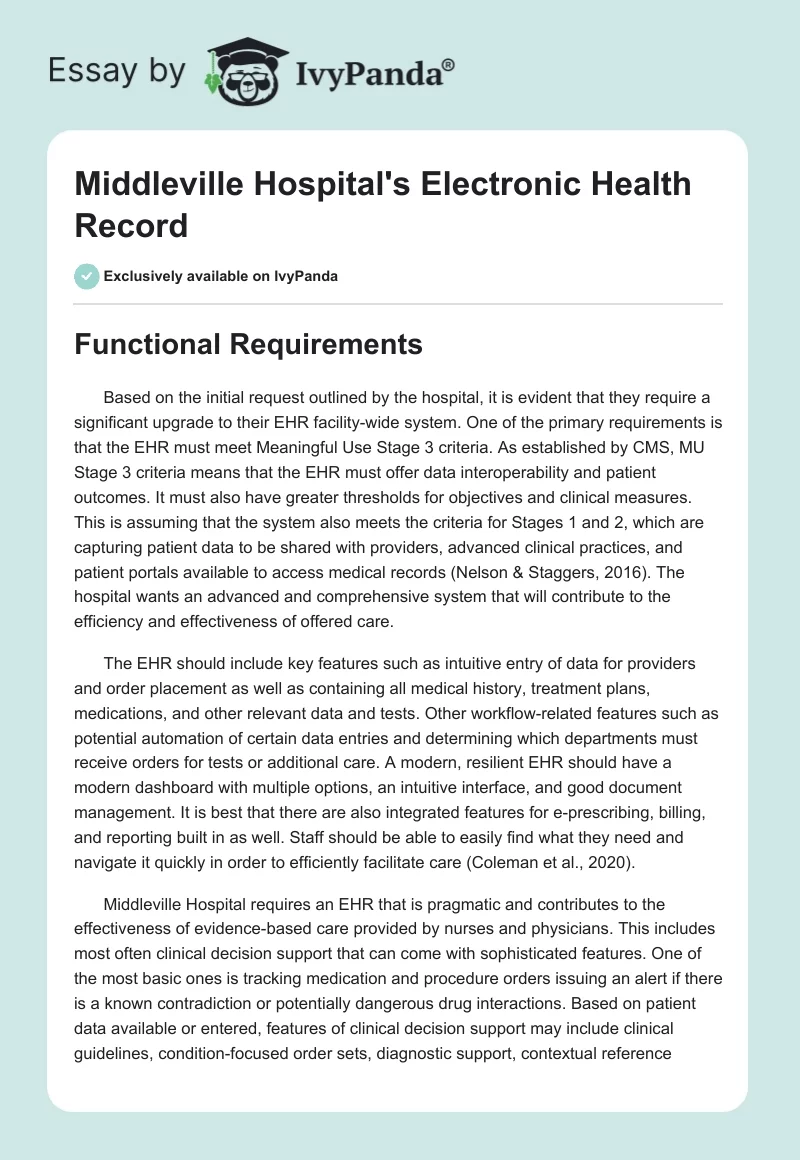 Essay by IvyPanda®

Middleville Hospital's Electronic Health Record

Exclusively available on IvyPanda

Functional Requirements

Based on the initial request outlined by the hospital, it is evident that they require a significant upgrade to their EHR facility-wide system. One of the primary requirements is that the EHR must meet Meaningful Use Stage 3 criteria. As established by CMS, MU Stage 3 criteria means that the EHR must offer data interoperability and patient outcomes. It must also have greater thresholds for objectives and clinical measures. This is assuming that the system also meets the criteria for Stages 1 and 2, which are capturing patient data to be shared with providers, advanced clinical practices, and patient portals available to access medical records (Nelson & Staggers, 2016). The hospital wants an advanced and comprehensive system that will contribute to the efficiency and effectiveness of offered care.

The EHR should include key features such as intuitive entry of data for providers and order placement as well as containing all medical history, treatment plans, medications, and other relevant data and tests. Other workflow-related features such as potential automation of certain data entries and determining which departments must receive orders for tests or additional care. A modern, resilient EHR should have a modern dashboard with multiple options, an intuitive interface, and good document management. It is best that there are also integrated features for e-prescribing, billing, and reporting built in as well. Staff should be able to easily find what they need and navigate it quickly in order to efficiently facilitate care (Coleman et al., 2020).

Middleville Hospital requires an EHR that is pragmatic and contributes to the effectiveness of evidence-based care provided by nurses and physicians. This includes most often clinical decision support that can come with sophisticated features. One of the most basic ones is tracking medication and procedure orders issuing an alert if there is a known contradiction or potentially dangerous drug interactions. Based on patient data available or entered, features of clinical decision support may include clinical guidelines, condition-focused order sets, diagnostic support, contextual reference